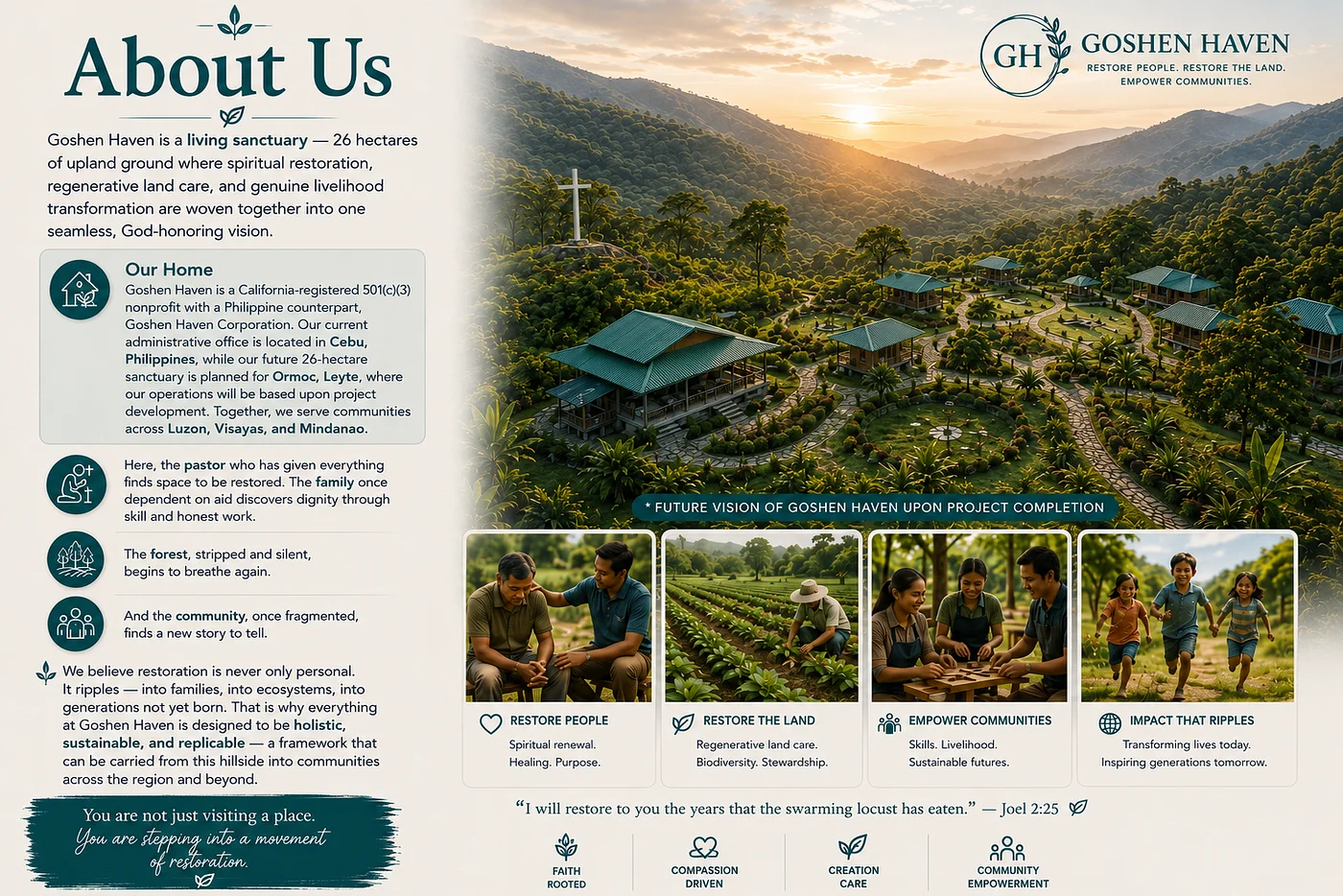 About Us

Goshen Haven is a living sanctuary — 26 hectares of upland ground where spiritual restoration, regenerative land care, and genuine livelihood transformation are woven together into one seamless, God-honoring vision.

Our Home
Goshen Haven is a California-registered 501(c)(3) nonprofit with a Philippine counterpart, Goshen Haven Corporation. Our current administrative office is located in Cebu, Philippines, while our future 26-hectare sanctuary is planned for Ormoc, Leyte, where our operations will be based upon project development. Together, we serve communities across Luzon, Visayas, and Mindanao.

Here, the pastor who has given everything finds space to be restored. The family once dependent on aid discovers dignity through skill and honest work.

The forest, stripped and silent, begins to breathe again.

And the community, once fragmented, finds a new story to tell.

We believe restoration is never only personal. It ripples — into families, into ecosystems, into generations not yet born. That is why everything at Goshen Haven is designed to be holistic, sustainable, and replicable — a framework that can be carried from this hillside into communities across the region and beyond.

You are not just visiting a place.
You are stepping into a movement of restoration.

GH
GOSHEN HAVEN
RESTORE PEOPLE. RESTORE THE LAND.
EMPOWER COMMUNITIES.

* FUTURE VISION OF GOSHEN HAVEN UPON PROJECT COMPLETION

RESTORE PEOPLE
Spiritual renewal.
Healing. Purpose.

RESTORE THE LAND
Regenerative land care.
Biodiversity. Stewardship.

EMPOWER COMMUNITIES
Skills. Livelihood.
Sustainable futures.

IMPACT THAT RIPPLES
Transforming lives today.
Inspiring generations tomorrow.

"I will restore to you the years that the swarming locust has eaten." — Joel 2:25

FAITH ROOTED

COMPASSION DRIVEN

CREATION CARE

COMMUNITY EMPOWERMENT